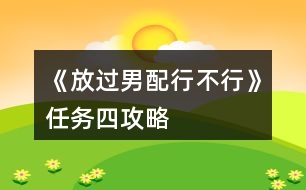 《放过男配行不行》任务四攻略